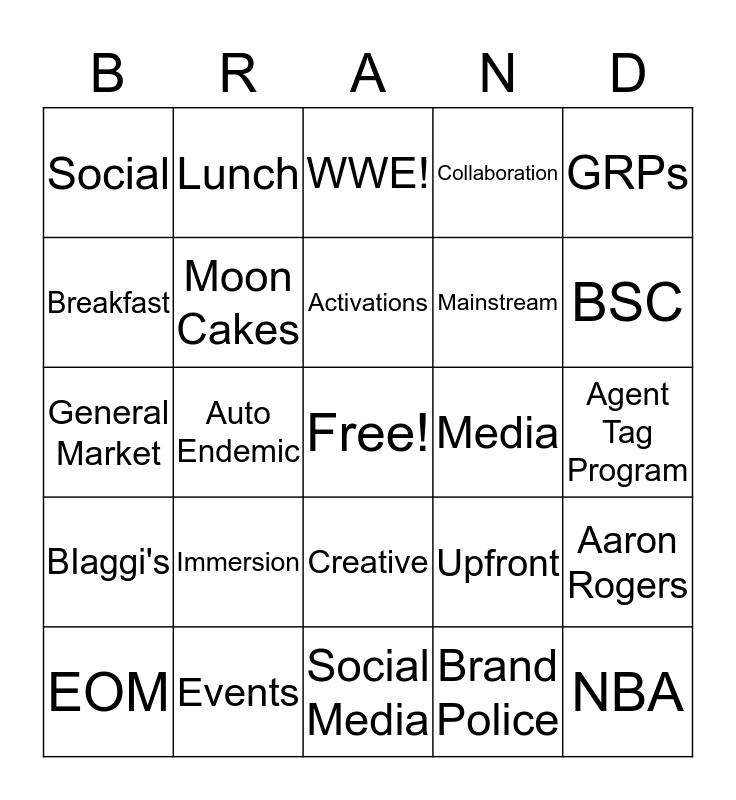 | B | R | A | N | D |
|---|---|---|---|---|
| Social | Lunch | WWE! | Collaboration | GRPs |
| Breakfast | Moon Cakes | Activations | Mainstream | BSC |
| General Market | Auto Endemic | Free! | Media | Agent Tag Program |
| BIaggi's | Immersion | Creative | Upfront | Aaron Rogers |
| EOM | Events | Social Media | Brand Police | NBA |